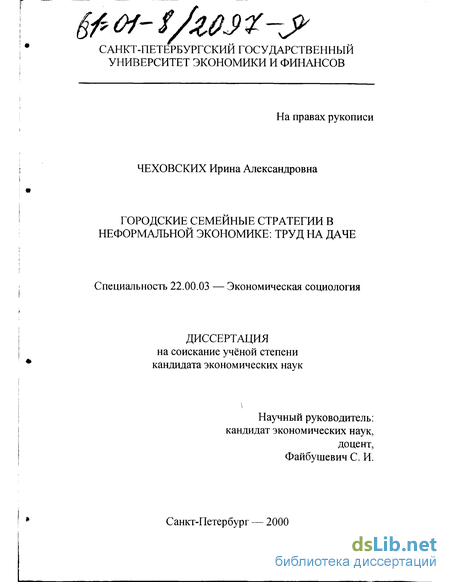 61:01-8/2097-9

САНКТ-ПЕТЕРБУРГСКИЙ ГОСУДАРСТВЕННЫЙ УНИВЕРСИТЕТ ЭКОНОМИКИ И ФИНАНСОВ

На правах рукописи

ЧЕХОВСКИХ Ирина Александровна

ГОРОДСКИЕ СЕМЕЙНЫЕ СТРАТЕГИИ В НЕФОРМАЛЬНОЙ ЭКОНОМИКЕ: ТРУД НА ДАЧЕ

Специальность 22.00.03 — Экономическая социология

ДИССЕРТАЦИЯ
на соискание учёной степени
кандидата экономических наук

Научный руководитель:
кандидат экономических наук,
доцент,
Файбушевич С. И.

Санкт-Петербург — 2000

dsLib.net
библиотека диссертаций